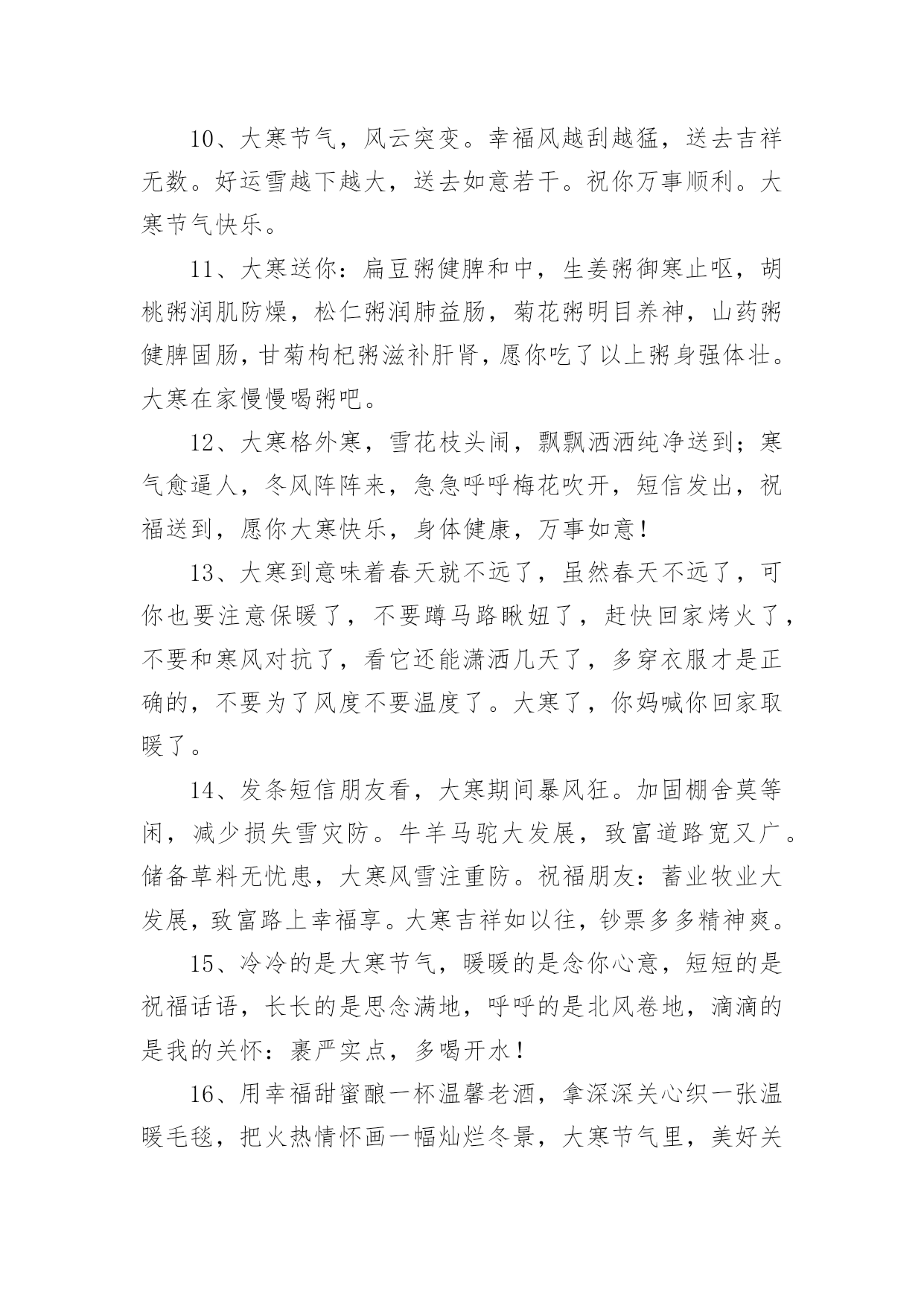 10、大寒节气，风云突变。幸福风越刮越猛，送去吉祥无数。好运雪越下越大，送去如意若干。祝你万事顺利。大寒节气快乐。

11、大寒送你：扁豆粥健脾和中，生姜粥御寒止呕，胡桃粥润肌防燥，松仁粥润肺益肠，菊花粥明目养神，山药粥健脾固肠，甘菊枸杞粥滋补肝肾，愿你吃了以上粥身强体壮。大寒在家慢慢喝粥吧。

12、大寒格外寒，雪花枝头闹，飘飘洒洒纯净送到；寒气愈逼人，冬风阵阵来，急急呼呼梅花吹开，短信发出，祝福送到，愿你大寒快乐，身体健康，万事如意！

13、大寒到意味着春天就不远了，虽然春天不远了，可你也要注意保暖了，不要蹲马路瞅妞了，赶快回家烤火了，不要和寒风对抗了，看它还能潇洒几天了，多穿衣服才是正确的，不要为了风度不要温度了。大寒了，你妈喊你回家取暖了。

14、发条短信朋友看，大寒期间暴风狂。加固棚舍莫等闲，减少损失雪灾防。牛羊马驼大发展，致富道路宽又广。储备草料无忧患，大寒风雪注重防。祝福朋友：蓄业牧业大发展，致富路上幸福享。大寒吉祥如以往，钞票多多精神爽。

15、冷冷的是大寒节气，暖暖的是念你心意，短短的是祝福话语，长长的是思念满地，呼呼的是北风卷地，滴滴的是我的关怀：裹严实点，多喝开水！

16、用幸福甜蜜酿一杯温馨老酒，拿深深关心织一张温暖毛毯，把火热情怀画一幅灿烂冬景，大寒节气里，美好关